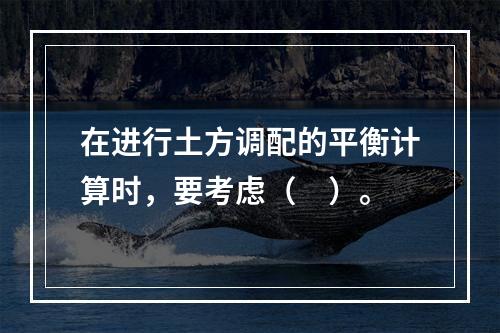 在进行土方调配的平衡计算时，要考虑（　）。